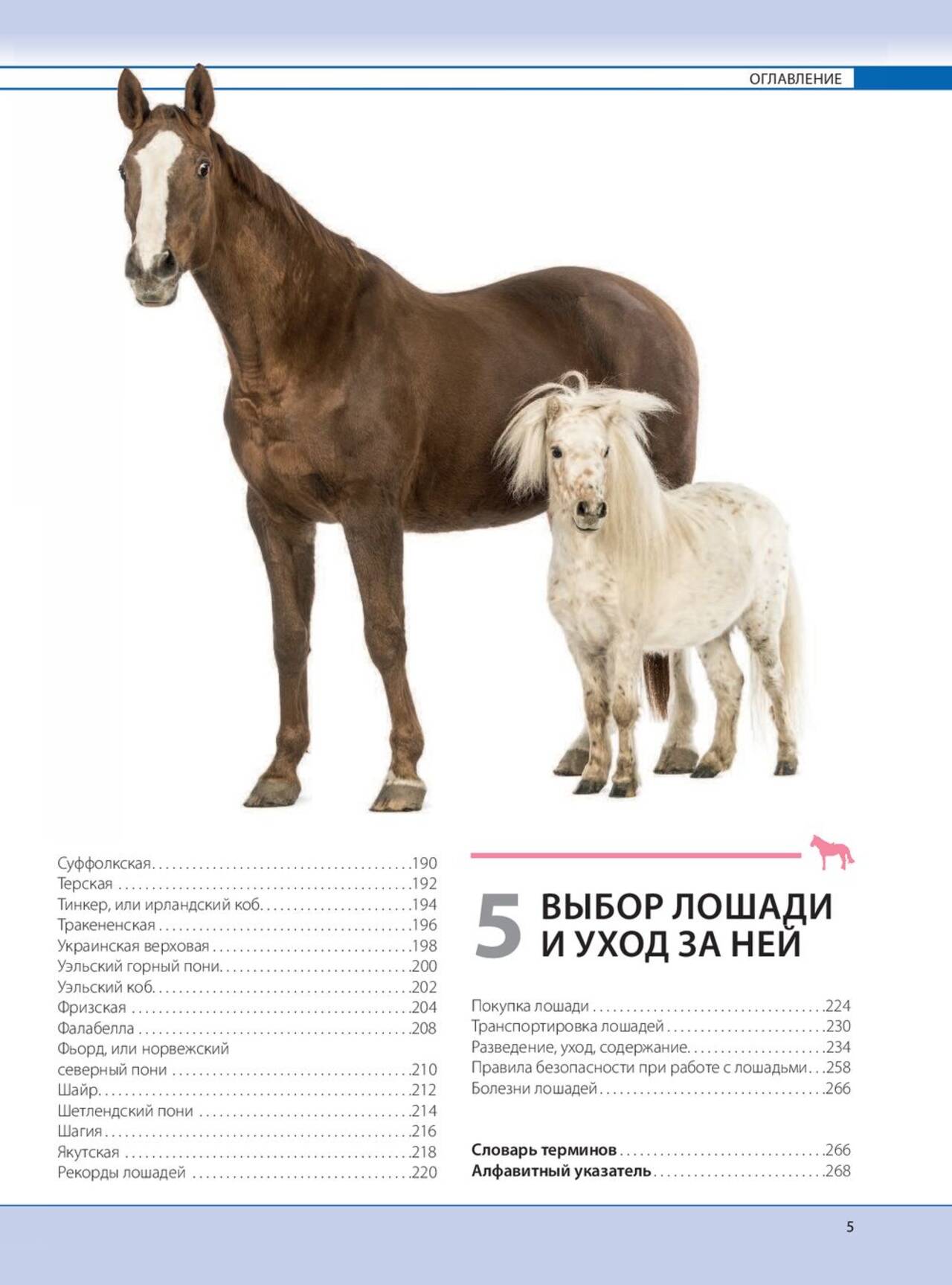 ОГЛАВЛЕНИЕ

Суффолкская 190
Терская 192
Тинкер, или ирландский коб 194
Тракененская 196
Украинская верховая 198
Уэльский горный пони 200
Уэльский коб 202
Фризская 204
Фалабелла 208
Фьорд, или норвежский северный пони 210
Шайр 212
Шетлендский пони 214
Шагия 216
Якутская 218
Рекорды лошадей 220

5 ВЫБОР ЛОШАДИ И УХОД ЗА НЕЙ

Покупка лошади 224
Транспортировка лошадей 230
Разведение, уход, содержание 234
Правила безопасности при работе с лошадьми 258
Болезни лошадей 266

Словарь терминов 266
Алфавитный указатель 268

5